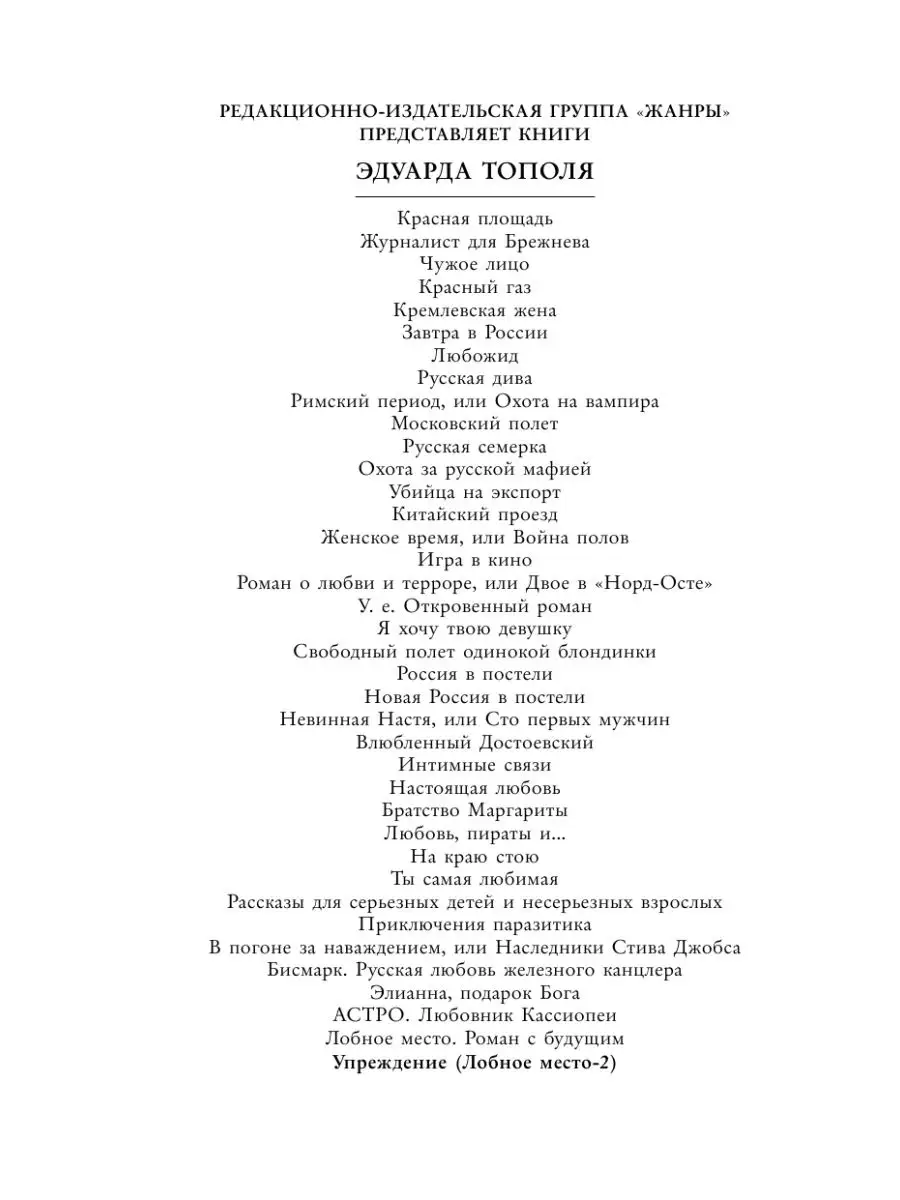 РЕДАКЦИОННО-ИЗДАТЕЛЬСКАЯ ГРУППА «ЖАНРЫ»
ПРЕДСТАВЛЯЕТ КНИГИ

ЭДУАРДА ТОПОЛЯ

Красная площадь
Журналист для Брежнева
Чужое лицо
Красный газ
Кремлевская жена
Завтра в России
Любожид
Русская дива
Римский период, или Охота на вампира
Московский полет
Русская семерка
Охота за русской мафией
Убийца на экспорт
Китайский проезд
Женское время, или Война полов
Игра в кино
Роман о любви и терроре, или Двое в «Норд-Осте»
У. е. Откровенный роман
Я хочу твою девушку
Свободный полет одинокой блондинки
Россия в постели
Новая Россия в постели
Невинная Настя, или Сто первых мужчин
Влюбленный Достоевский
Интимные связи
Настоящая любовь
Братство Маргариты
Любовь, пираты и...
На краю стою
Ты самая любимая
Рассказы для серьезных детей и несерьезных взрослых
Приключения паразитика
В погоне за наваждением, или Наследники Стива Джобса
Бисмарк. Русская любовь железного канцлера
Элианна, подарок Бога
АСТРО. Любовник Кассиопеи
Лобное место. Роман с будущим
Упреждение (Лобное место-2)